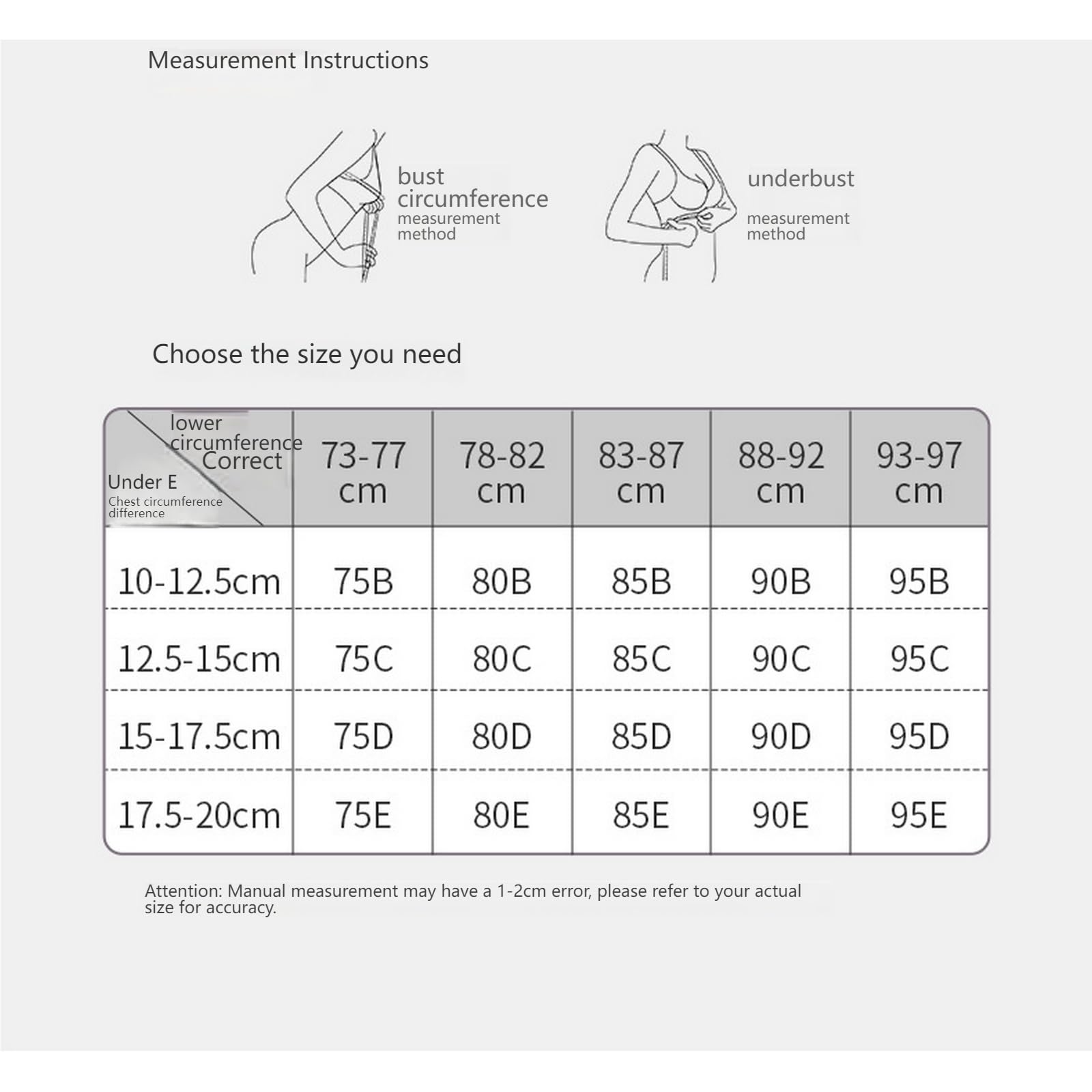 Measurement Instructions

bust circumference measurement method

underbust measurement method

Choose the size you need

| lower circumference Correct / Under E Chest circumference difference | 73-77 cm | 78-82 cm | 83-87 cm | 88-92 cm | 93-97 cm |
|---|---|---|---|---|---|
| 10-12.5cm | 75B | 80B | 85B | 90B | 95B |
| 12.5-15cm | 75C | 80C | 85C | 90C | 95C |
| 15-17.5cm | 75D | 80D | 85D | 90D | 95D |
| 17.5-20cm | 75E | 80E | 85E | 90E | 95E |

Attention: Manual measurement may have a 1-2cm error, please refer to your actual size for accuracy.